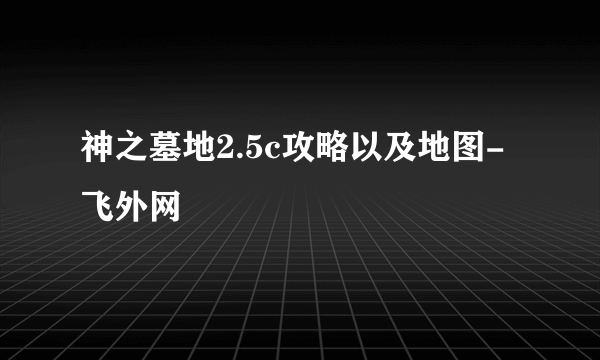 神之墓地2.5c攻略以及地图-飞外网